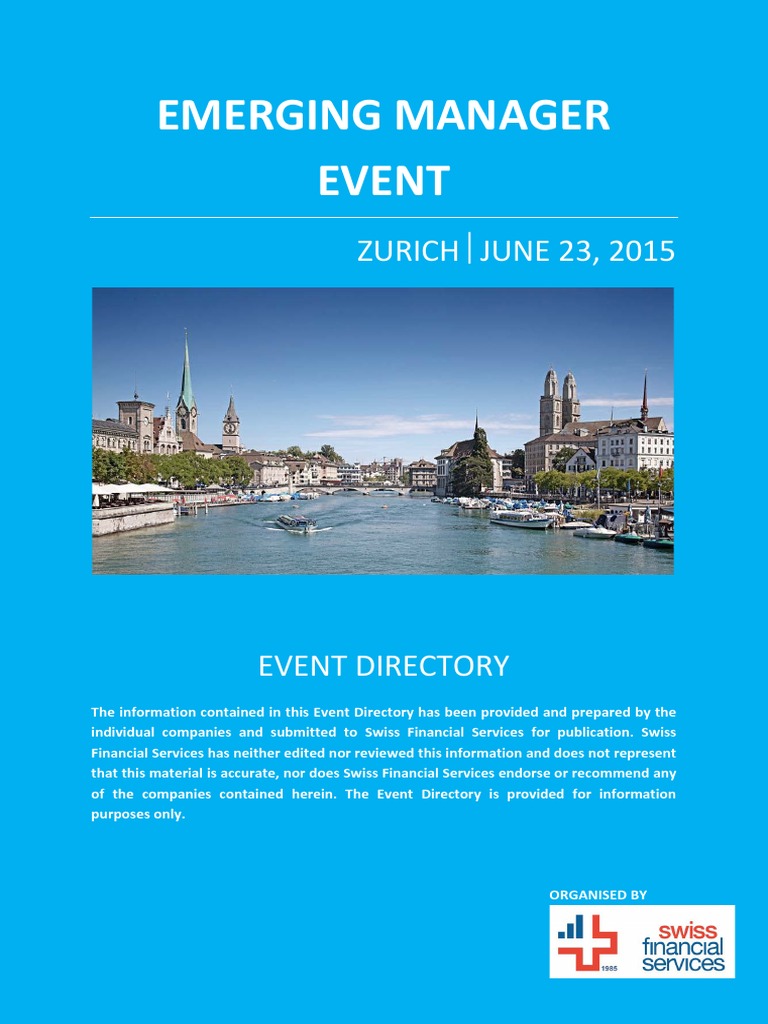 EMERGING MANAGER EVENT

ZURICH | JUNE 23, 2015

EVENT DIRECTORY

The information contained in this Event Directory has been provided and prepared by the individual companies and submitted to Swiss Financial Services for publication. Swiss Financial Services has neither edited nor reviewed this information and does not represent that this material is accurate, nor does Swiss Financial Services endorse or recommend any of the companies contained herein. The Event Directory is provided for information purposes only.

ORGANISED BY

1985

swiss financial services